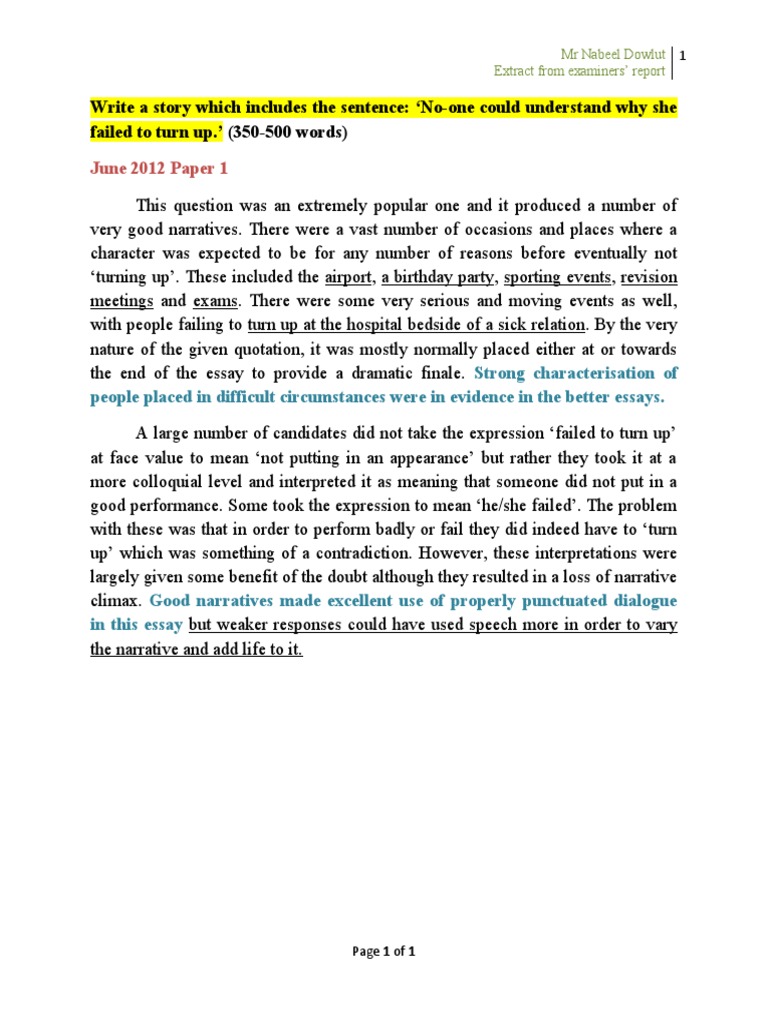 Mr Nabeel Dowlut
Extract from examiners' report

1

Write a story which includes the sentence: 'No-one could understand why she failed to turn up.' (350-500 words)

June 2012 Paper 1

This question was an extremely popular one and it produced a number of very good narratives. There were a vast number of occasions and places where a character was expected to be for any number of reasons before eventually not 'turning up'. These included the airport, a birthday party, sporting events, revision meetings and exams. There were some very serious and moving events as well, with people failing to turn up at the hospital bedside of a sick relation. By the very nature of the given quotation, it was mostly normally placed either at or towards the end of the essay to provide a dramatic finale. Strong characterisation of people placed in difficult circumstances were in evidence in the better essays.

A large number of candidates did not take the expression 'failed to turn up' at face value to mean 'not putting in an appearance' but rather they took it at a more colloquial level and interpreted it as meaning that someone did not put in a good performance. Some took the expression to mean 'he/she failed'. The problem with these was that in order to perform badly or fail they did indeed have to 'turn up' which was something of a contradiction. However, these interpretations were largely given some benefit of the doubt although they resulted in a loss of narrative climax. Good narratives made excellent use of properly punctuated dialogue in this essay but weaker responses could have used speech more in order to vary the narrative and add life to it.

Page 1 of 1